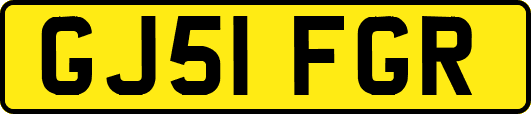 GJ51 FGR